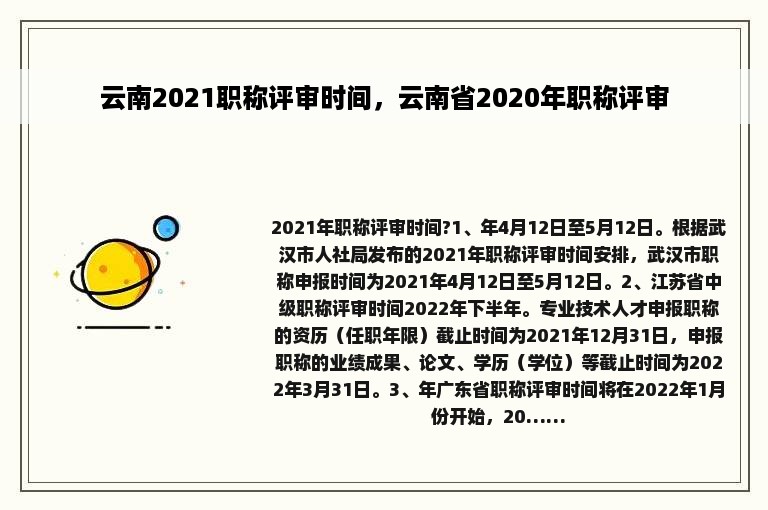 云南2021职称评审时间，云南省2020年职称评审

2021年职称评审时间?1、年4月12日至5月12日。根据武汉市人社局发布的2021年职称评审时间安排，武汉市职称申报时间为2021年4月12日至5月12日。2、江苏省中级职称评审时间2022年下半年。专业技术人才申报职称的资历（任职年限）截止时间为2021年12月31日，申报职称的业绩成果、论文、学历（学位）等截止时间为2022年3月31日。3、年广东省职称评审时间将在2022年1月份开始，20......